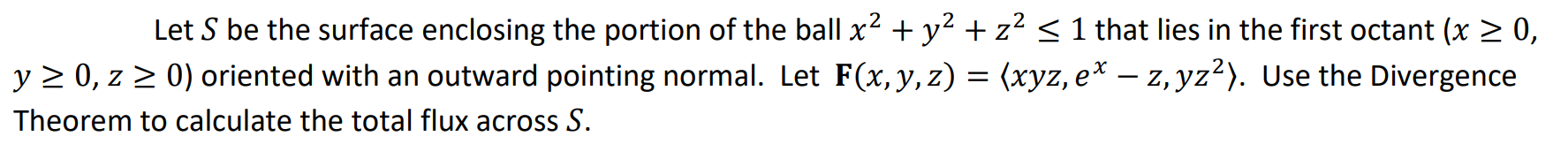 Let $S$ be the surface enclosing the portion of the ball $x^2 + y^2 + z^2 \leq 1$ that lies in the first octant ($x \geq 0$, $y \geq 0$, $z \geq 0$) oriented with an outward pointing normal. Let $\mathbf{F}(x, y, z) = \langle xyz, e^x - z, yz^2 \rangle$. Use the Divergence Theorem to calculate the total flux across $S$.